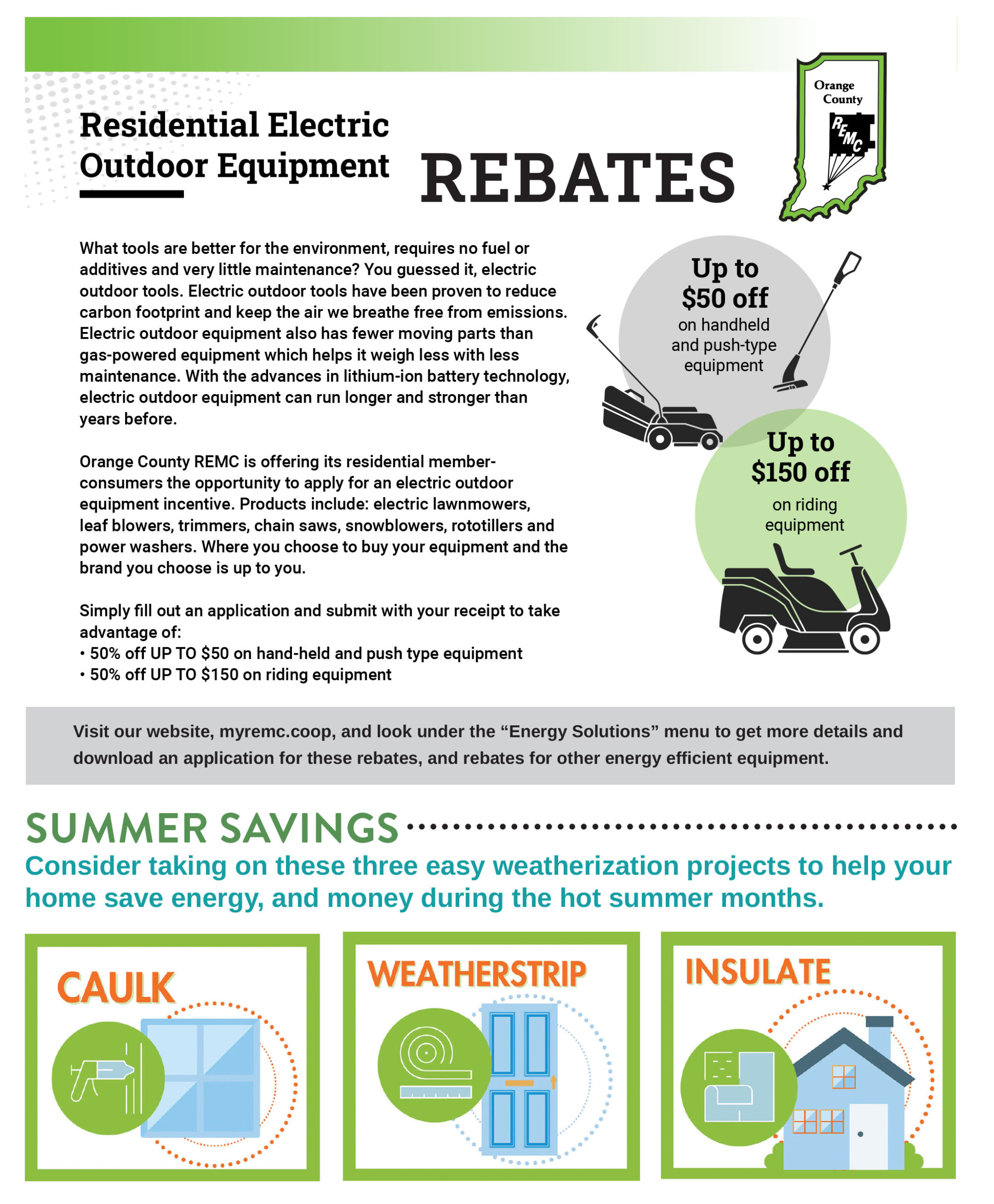 Residential Electric Outdoor Equipment

REBATES

Orange County

REMC

What tools are better for the environment, requires no fuel or additives and very little maintenance? You guessed it, electric outdoor tools. Electric outdoor tools have been proven to reduce carbon footprint and keep the air we breathe free from emissions. Electric outdoor equipment also has fewer moving parts than gas-powered equipment which helps it weigh less with less maintenance. With the advances in lithium-ion battery technology, electric outdoor equipment can run longer and stronger than years before.

Orange County REMC is offering its residential member-consumers the opportunity to apply for an electric outdoor equipment incentive. Products include: electric lawnmowers, leaf blowers, trimmers, chain saws, snowblowers, rototillers and power washers. Where you choose to buy your equipment and the brand you choose is up to you.

Simply fill out an application and submit with your receipt to take advantage of:
• 50% off UP TO $50 on hand-held and push type equipment
• 50% off UP TO $150 on riding equipment

Up to
$50 off
on handheld and push-type equipment

Up to
$150 off
on riding equipment

Visit our website, myremc.coop, and look under the "Energy Solutions" menu to get more details and download an application for these rebates, and rebates for other energy efficient equipment.

SUMMER SAVINGS

Consider taking on these three easy weatherization projects to help your home save energy, and money during the hot summer months.

CAULK

WEATHERSTRIP

INSULATE